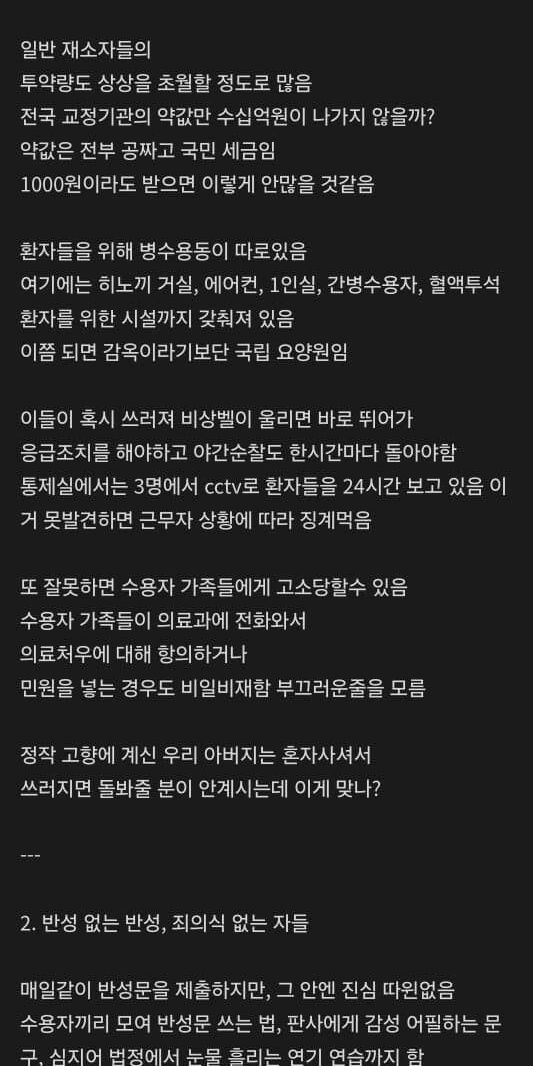 일반 재소자들의
투약량도 상상을 초월할 정도로 많음
전국 교정기관의 약값만 수십억원이 나가지 않을까?
약값은 전부 공짜고 국민 세금임
1000원이라도 받으면 이렇게 안많을 것같음

환자들을 위해 병수용동이 따로있음
여기에는 히노끼 거실, 에어컨, 1인실, 간병수용자, 혈액투석 환자를 위한 시설까지 갖춰져 있음
이쯤 되면 감옥이라기보단 국립 요양원임

이들이 혹시 쓰러져 비상벨이 울리면 바로 뛰어가
응급조치를 해야하고 야간순찰도 한시간마다 돌아야함
통제실에서는 3명에서 cctv로 환자들을 24시간 보고 있음 이거 못발견하면 근무자 상황에 따라 징계먹음

또 잘못하면 수용자 가족들에게 고소당할수 있음
수용자 가족들이 의료과에 전화와서
의료처우에 대해 항의하거나
민원을 넣는 경우도 비일비재함 부끄러운줄을 모름

정작 고향에 계신 우리 아버지는 혼자사셔서
쓰러지면 돌봐줄 분이 안계시는데 이게 맞나?

---

2. 반성 없는 반성, 죄의식 없는 자들

매일같이 반성문을 제출하지만, 그 안엔 진심 따윈없음
수용자끼리 모여 반성문 쓰는 법, 판사에게 감성 어필하는 문구, 심지어 법정에서 눈물 흘리는 연기 연습까지 함